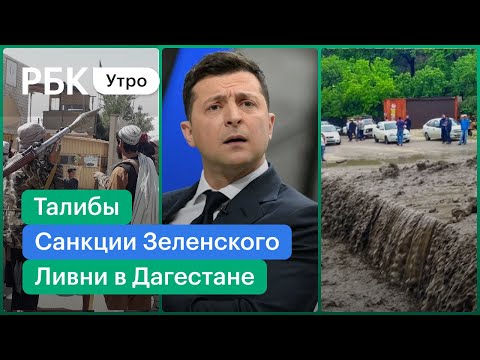 РБК Утро

Талибы
Санкции Зеленского
Ливни в Дагестане